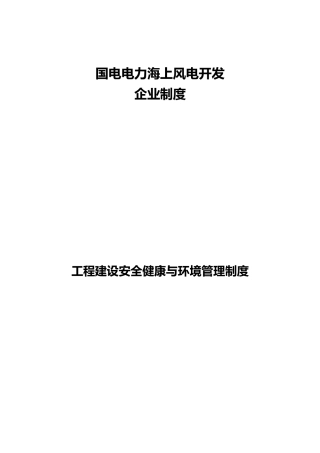 国电电力海上风电开发
企业制度

工程建设安全健康与环境管理制度